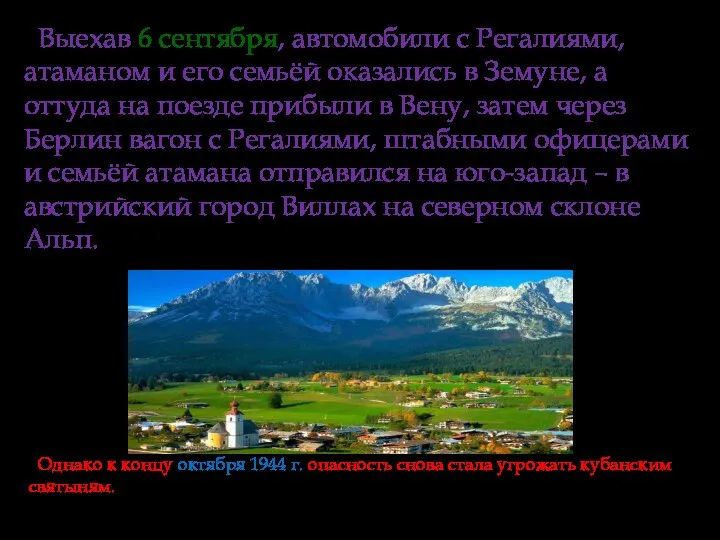 Выехав 6 сентября, автомобили с Регалиями, атаманом и его семьёй оказались в Земуне, а оттуда на поезде прибыли в Вену, затем через Берлин вагон с Регалиями, штабными офицерами и семьёй атамана отправился на юго-запад – в австрийский город Виллах на северном склоне Альп.

Однако к концу октября 1944 г. опасность снова стала угрожать кубанским святыням.